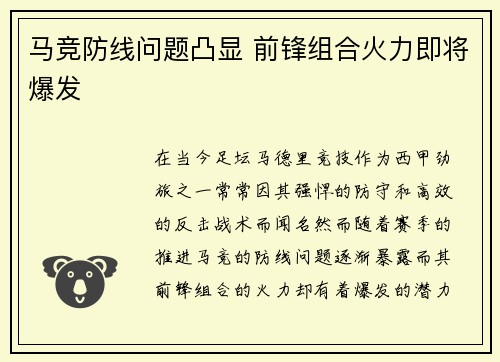 马竞防线问题凸显 前锋组合火力即将爆发

在当今足坛马德里竞技作为西甲劲旅之一常常因其强悍的防守和高效的反击战术而闻名然而随着赛季的推进马竞的防线问题逐渐暴露而其前锋组合的火力却有着爆发的潜力